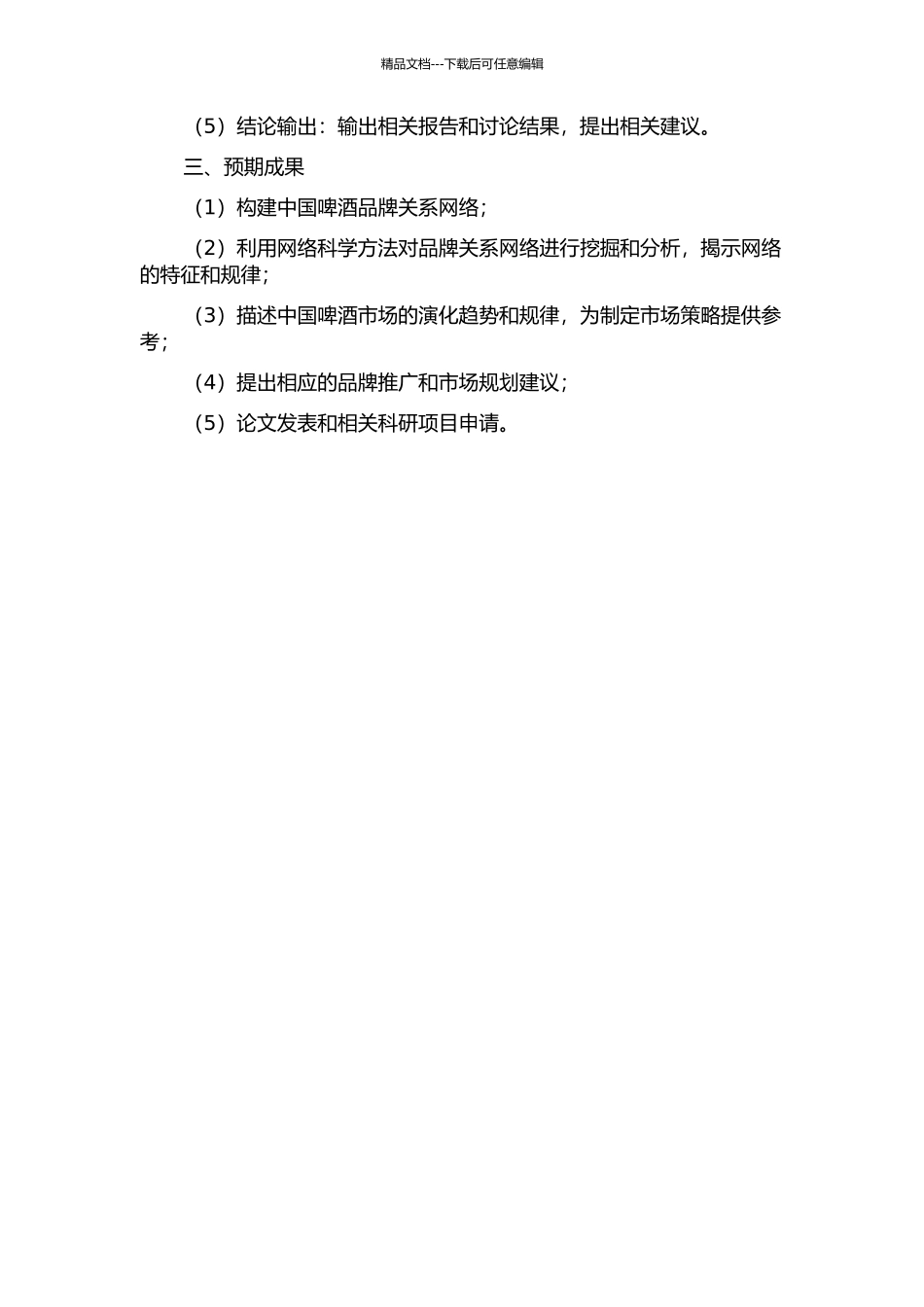 精品文档---下载后可任意编辑

（5）结论输出：输出相关报告和讨论结果，提出相关建议。

三、预期成果

（1）构建中国啤酒品牌关系网络；

（2）利用网络科学方法对品牌关系网络进行挖掘和分析，揭示网络的特征和规律；

（3）描述中国啤酒市场的演化趋势和规律，为制定市场策略提供参考；

（4）提出相应的品牌推广和市场规划建议；

（5）论文发表和相关科研项目申请。